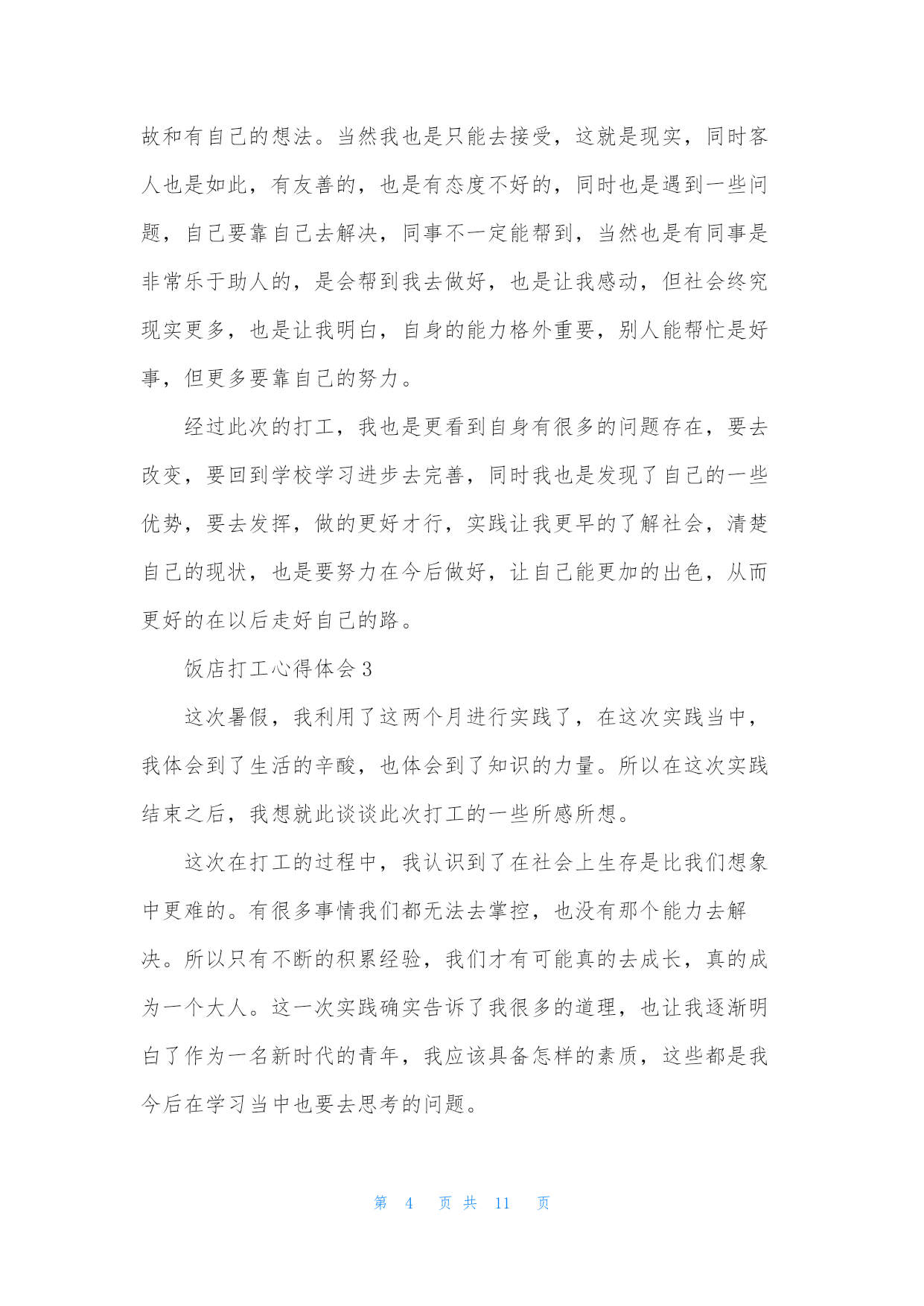 故和有自己的想法。当然我也是只能去接受，这就是现实，同时客人也是如此，有友善的，也是有态度不好的，同时也是遇到一些问题，自己要靠自己去解决，同事不一定能帮到，当然也是有同事是非常乐于助人的，是会帮到我去做好，也是让我感动，但社会终究现实更多，也是让我明白，自身的能力格外重要，别人能帮忙是好事，但更多要靠自己的努力。

经过此次的打工，我也是更看到自身有很多的问题存在，要去改变，要回到学校学习进步去完善，同时我也是发现了自己的一些优势，要去发挥，做的更好才行，实践让我更早的了解社会，清楚自己的现状，也是要努力在今后做好，让自己能更加的出色，从而更好的在以后走好自己的路。

饭店打工心得体会 3

这次暑假，我利用了这两个月进行实践了，在这次实践当中，我体会到了生活的辛酸，也体会到了知识的力量。所以在这次实践结束之后，我想就此谈谈此次打工的一些所感所想。

这次在打工的过程中，我认识到了在社会上生存是比我们想象中更难的。有很多事情我们都无法去掌控，也没有那个能力去解决。所以只有不断的积累经验，我们才有可能真的去成长，真的成为一个大人。这一次实践确实告诉了我很多的道理，也让我逐渐明白了作为一名新时代的青年，我应该具备怎样的素质，这些都是我今后在学习当中也要去思考的问题。

第 4 页 共 11 页